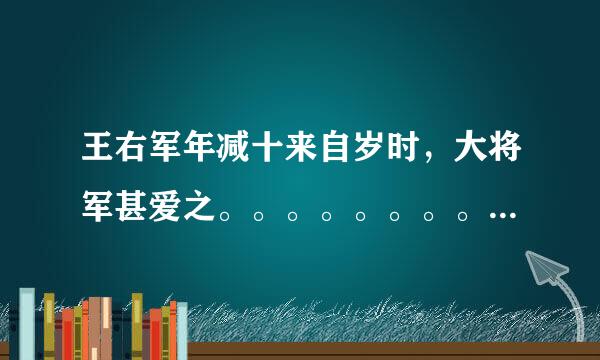 王右军年减十来自岁时，大将军甚爱之。。。。。。。。…